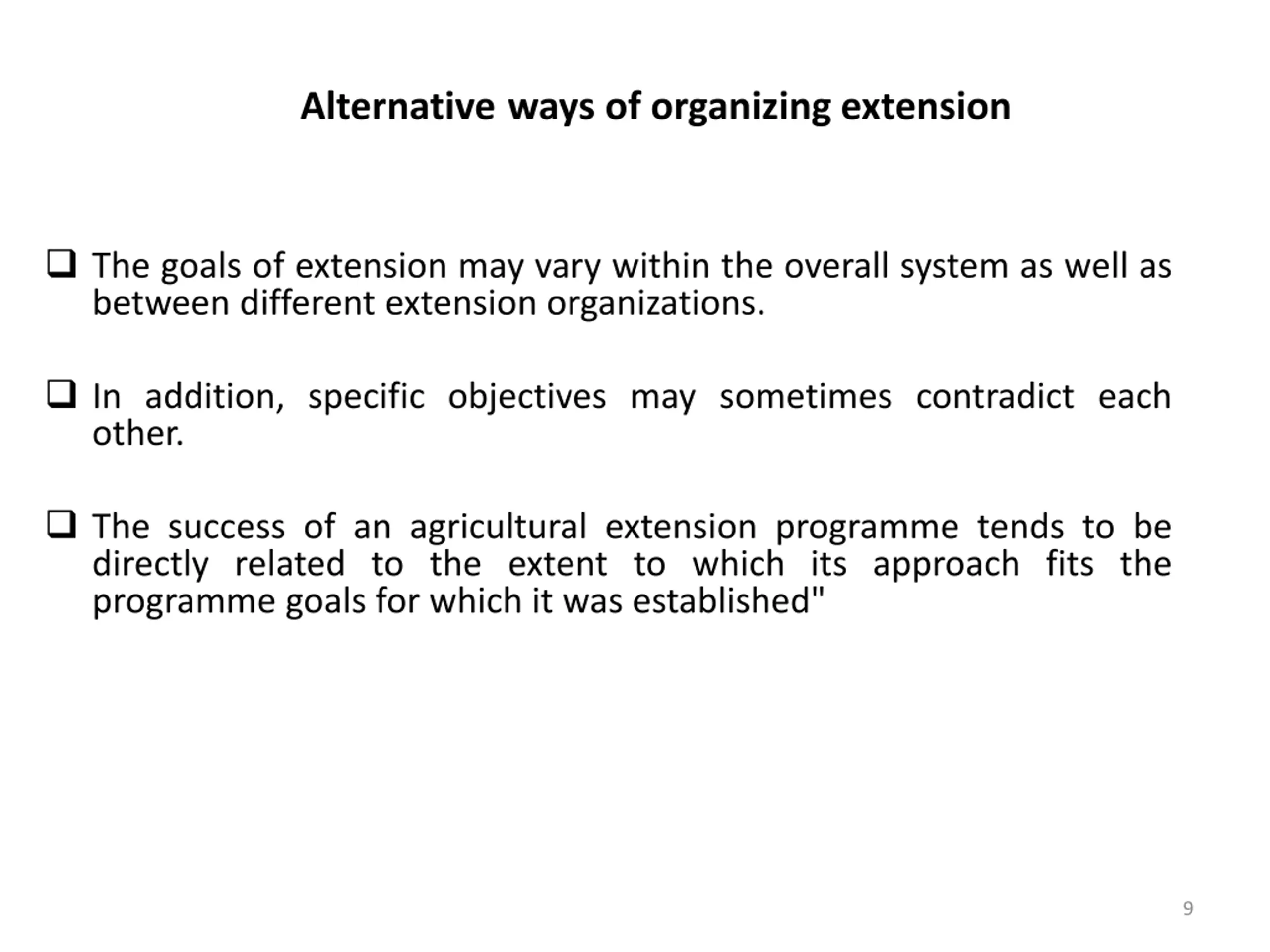 Alternative ways of organizing extension

❑ The goals of extension may vary within the overall system as well as between different extension organizations.

❑ In addition, specific objectives may sometimes contradict each other.

❑ The success of an agricultural extension programme tends to be directly related to the extent to which its approach fits the programme goals for which it was established"

9